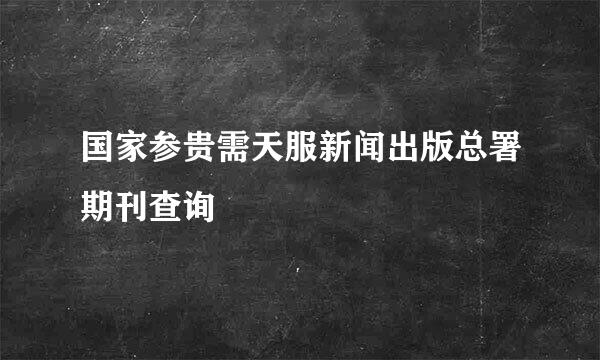 国家参贵需天服新闻出版总署期刊查询